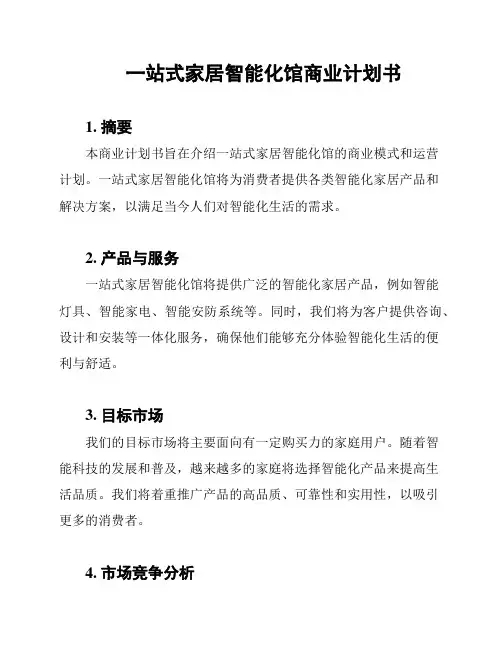 一站式家居智能化馆商业计划书

1. 摘要

本商业计划书旨在介绍一站式家居智能化馆的商业模式和运营计划。一站式家居智能化馆将为消费者提供各类智能化家居产品和解决方案，以满足当今人们对智能化生活的需求。

2. 产品与服务

一站式家居智能化馆将提供广泛的智能化家居产品，例如智能灯具、智能家电、智能安防系统等。同时，我们将为客户提供咨询、设计和安装等一体化服务，确保他们能够充分体验智能化生活的便利与舒适。

3. 目标市场

我们的目标市场将主要面向有一定购买力的家庭用户。随着智能科技的发展和普及，越来越多的家庭将选择智能化产品来提高生活品质。我们将着重推广产品的高品质、可靠性和实用性，以吸引更多的消费者。

4. 市场竞争分析